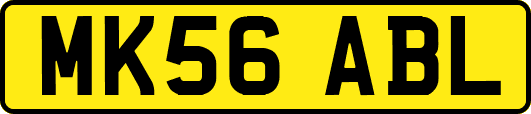 MK56 ABL